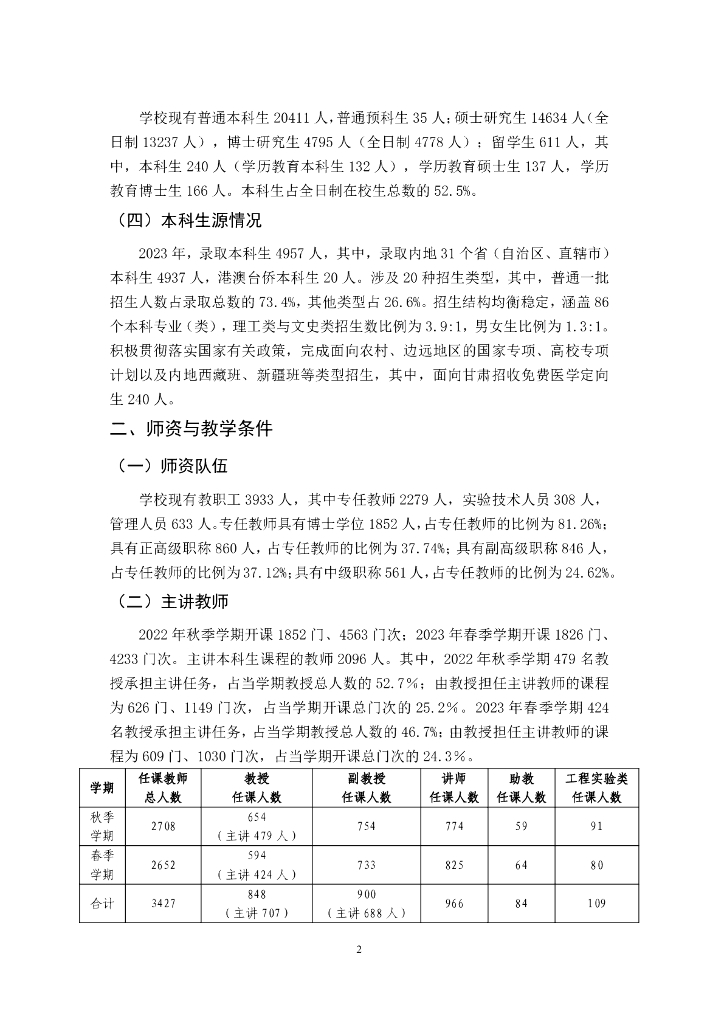 学校现有普通本科生 20411 人，普通预科生 35 人；硕士研究生 14634 人（全日制 13237 人），博士研究生 4795 人（全日制 4778 人）；留学生 611 人，其中，本科生 240 人（学历教育本科生 132 人），学历教育硕士生 137 人，学历教育博士生 166 人。本科生占全日制在校生总数的 52.5%。

（四）本科生源情况

2023 年，录取本科生 4957 人，其中，录取内地 31 个省（自治区、直辖市）本科生 4937 人，港澳台侨本科生 20 人。涉及 20 种招生类型，其中，普通一批招生人数占录取总数的 73.4%，其他类型占 26.6%。招生结构均衡稳定，涵盖 86 个本科专业（类），理工类与文史类招生数比例为 3.9:1，男女生比例为 1.3:1。积极贯彻落实国家有关政策，完成面向农村、边远地区的国家专项、高校专项计划以及内地西藏班、新疆班等类型招生，其中，面向甘肃招收免费医学定向生 240 人。

二、师资与教学条件

（一）师资队伍

学校现有教职工 3933 人，其中专任教师 2279 人，实验技术人员 308 人，管理人员 633 人。专任教师具有博士学位 1852 人，占专任教师的比例为 81.26%；具有正高级职称 860 人，占专任教师的比例为 37.74%；具有副高级职称 846 人，占专任教师的比例为 37.12%；具有中级职称 561 人，占专任教师的比例为 24.62%。

（二）主讲教师

2022 年秋季学期开课 1852 门、4563 门次；2023 年春季学期开课 1826 门、4233 门次。主讲本科生课程的教师 2096 人。其中，2022 年秋季学期 479 名教授承担主讲任务，占当学期教授总人数的 52.7%；由教授担任主讲教师的课程为 626 门、1149 门次，占当学期开课总门次的 25.2%。2023 年春季学期 424 名教授承担主讲任务，占当学期教授总人数的 46.7%；由教授担任主讲教师的课程为 609 门、1030 门次，占当学期开课总门次的 24.3%。

| 学期 | 任课教师总人数 | 教授任课人数 | 副教授任课人数 | 讲师任课人数 | 助教任课人数 | 工程实验类任课人数 |
|---|---|---|---|---|---|---|
| 秋季学期 | 2708 | 654（主讲 479 人） | 754 | 774 | 59 | 91 |
| 春季学期 | 2652 | 594（主讲 424 人） | 733 | 825 | 64 | 80 |
| 合计 | 3427 | 848（主讲 707） | 900（主讲 688 人） | 966 | 84 | 109 |

2